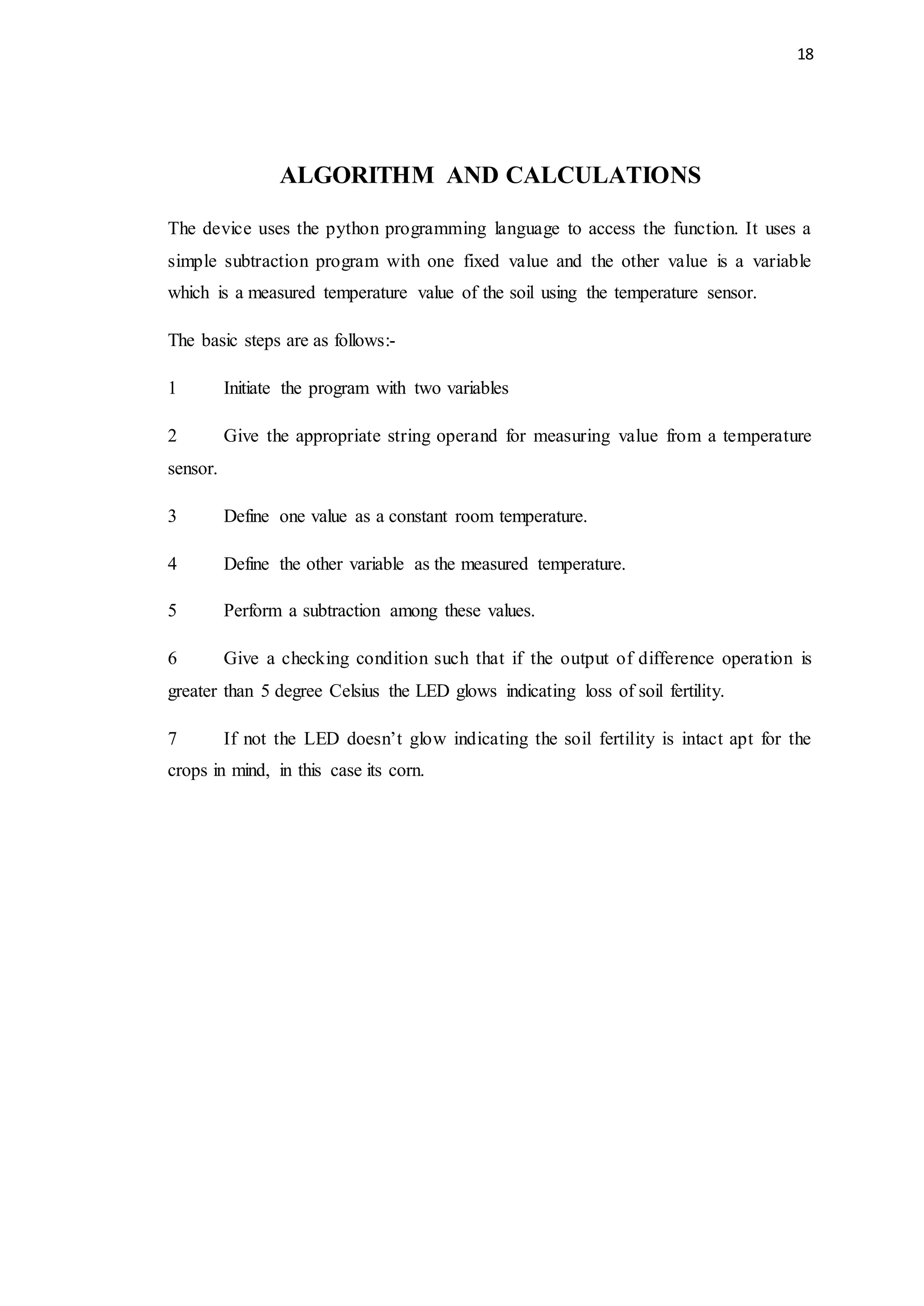 18

ALGORITHM AND CALCULATIONS

The device uses the python programming language to access the function. It uses a simple subtraction program with one fixed value and the other value is a variable which is a measured temperature value of the soil using the temperature sensor.

The basic steps are as follows:-

1 Initiate the program with two variables

2 Give the appropriate string operand for measuring value from a temperature sensor.

3 Define one value as a constant room temperature.

4 Define the other variable as the measured temperature.

5 Perform a subtraction among these values.

6 Give a checking condition such that if the output of difference operation is greater than 5 degree Celsius the LED glows indicating loss of soil fertility.

7 If not the LED doesn't glow indicating the soil fertility is intact apt for the crops in mind, in this case its corn.